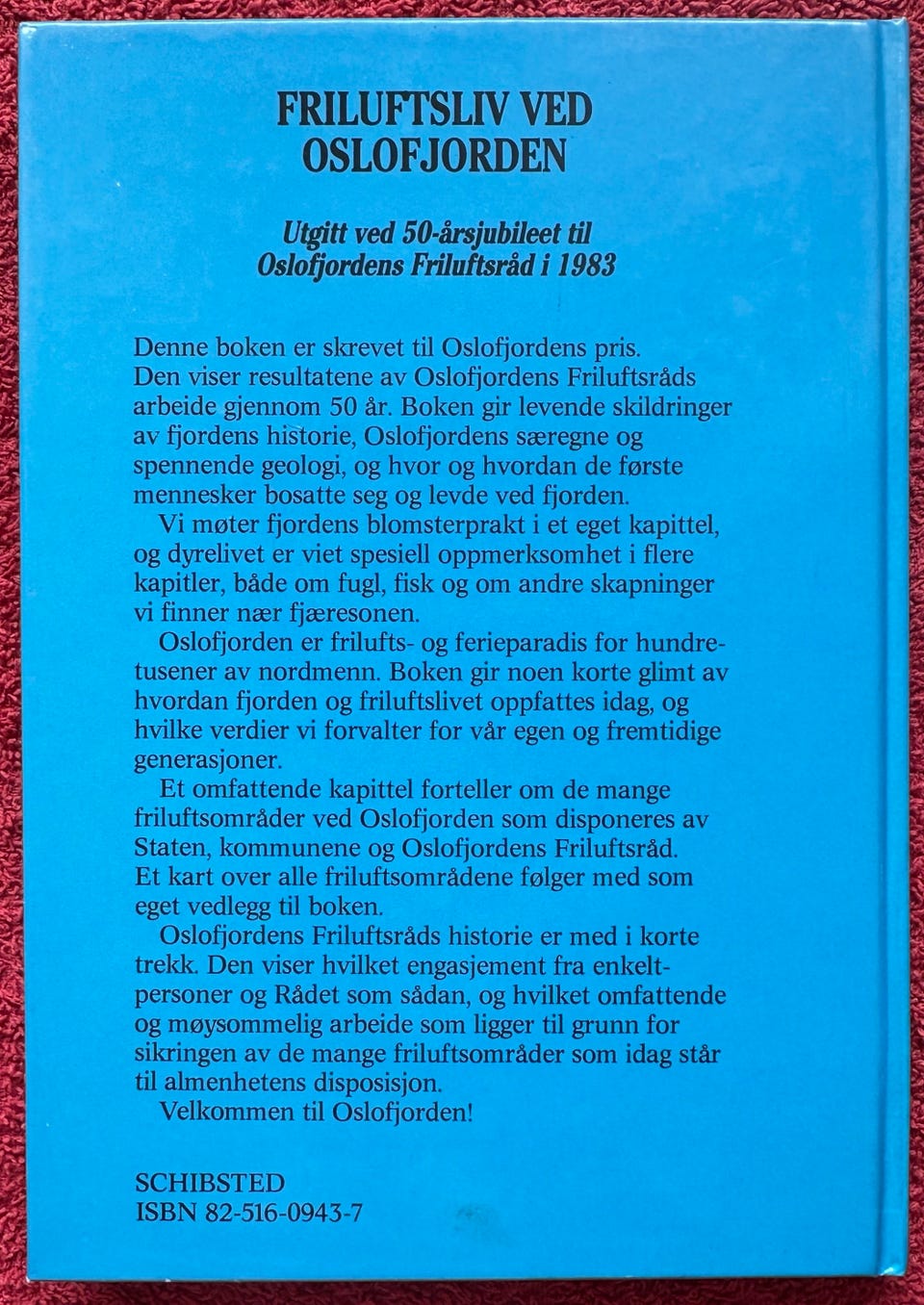 FRILUFTSLIV VED OSLOFJORDEN

Utgitt ved 50-årsjubileet til Oslofjordens Friluftsråd i 1983

Denne boken er skrevet til Oslofjordens pris. Den viser resultatene av Oslofjordens Friluftsråds arbeide gjennom 50 år. Boken gir levende skildringer av fjordens historie, Oslofjordens særegne og spennende geologi, og hvor og hvordan de første mennesker bosatte seg og levde ved fjorden.

Vi møter fjordens blomsterprakt i et eget kapittel, og dyrelivet er viet spesiell oppmerksomhet i flere kapitler, både om fugl, fisk og om andre skapninger vi finner nær fjæresonen.

Oslofjorden er frilufts- og ferieparadis for hundretusener av nordmenn. Boken gir noen korte glimt av hvordan fjorden og friluftslivet oppfattes idag, og hvilke verdier vi forvalter for vår egen og fremtidige generasjoner.

Et omfattende kapittel forteller om de mange friluftsområder ved Oslofjorden som disponeres av Staten, kommunene og Oslofjordens Friluftsråd. Et kart over alle friluftsområdene følger med som eget vedlegg til boken.

Oslofjordens Friluftsråds historie er med i korte trekk. Den viser hvilket engasjement fra enkeltpersoner og Rådet som sådan, og hvilket omfattende og møysommelig arbeide som ligger til grunn for sikringen av de mange friluftsområder som idag står til almenhetens disposisjon.

Velkommen til Oslofjorden!

SCHIBSTED
ISBN 82-516-0943-7